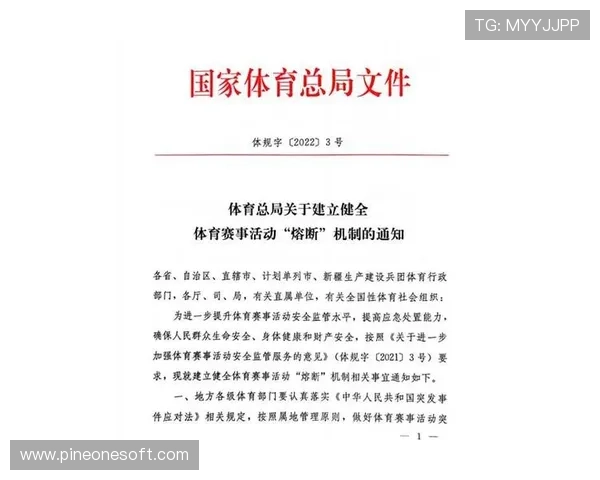 TG: MYYJJPP

国家体育总局文件

体规字〔2022〕3号

体育总局关于建立健全
体育赛事活动“熔断”机制的通知

各省、自治区、直辖市、计划单列市、新疆生产建设兵团体育行政部门，各厅、司、局，有关直属单位，有关全国性体育社会组织：

为进一步提升体育赛事活动安全监管水平，提高应急处置能力，确保人民群众生命安全、身体健康和财产安全，按照《关于进一步加强体育赛事活动安全监管服务的意见》（体规字〔2021〕3号）要求，现就建立健全体育赛事活动“熔断”机制相关事宜通知如下。

一、地方各级体育部门要认真落实《中华人民共和国突发事件应对法》相关规定，按照属地管理原则，做好体育赛事活动突

— 1 —

www.pineonesoft.com